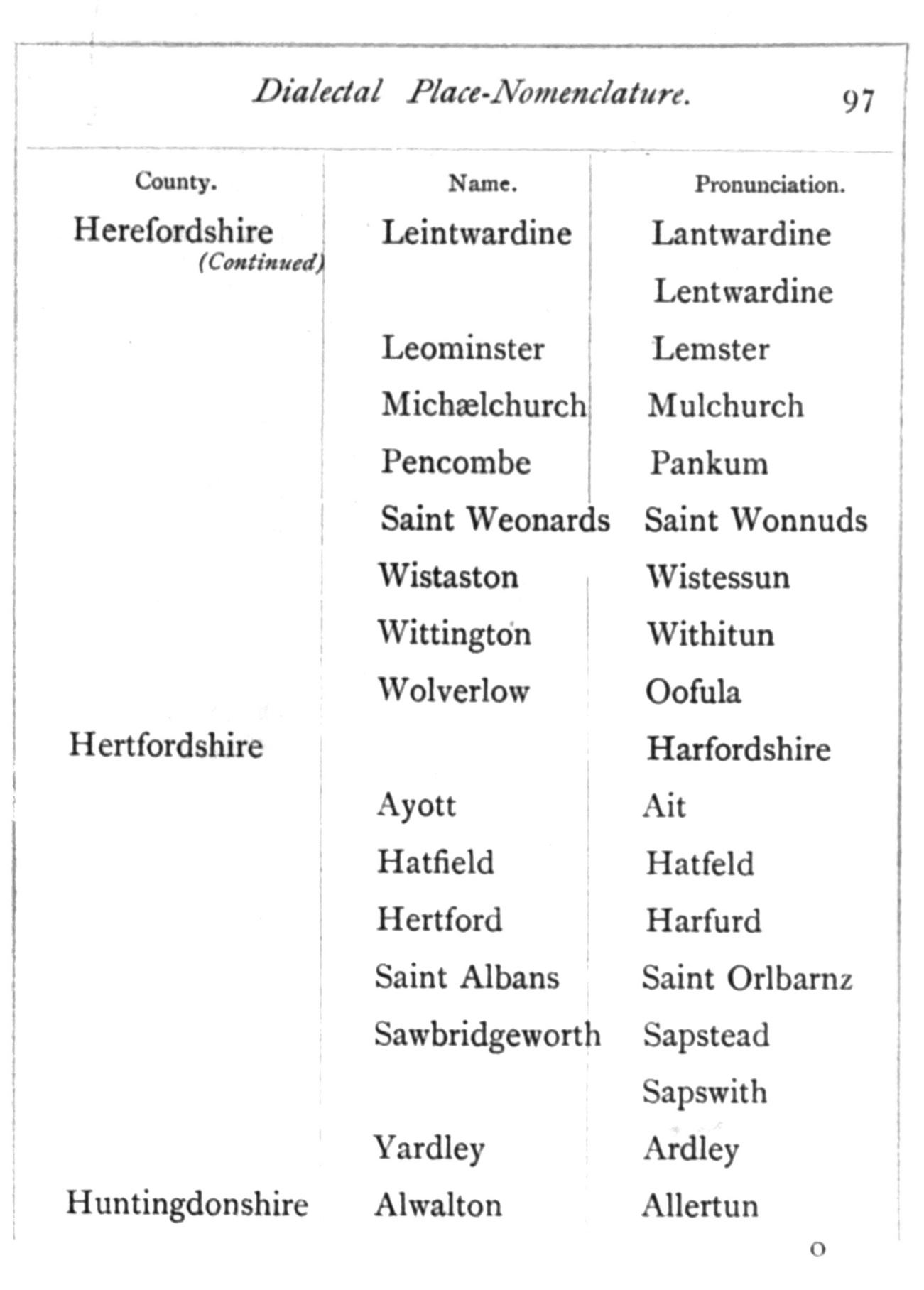 Dialectal Place-Nomenclature. 97

| County. | Name. | Pronunciation. |
|---|---|---|
| Herefordshire (Continued) | Leintwardine | Lantwardine |
| | | Lentwardine |
| | Leominster | Lemster |
| | Michælchurch | Mulchurch |
| | Pencombe | Pankum |
| | Saint Weonards | Saint Wonnuds |
| | Wistaston | Wistessun |
| | Wittington | Withitun |
| | Wolverlow | Oofula |
| Hertfordshire | | Harfordshire |
| | Ayott | Ait |
| | Hatfield | Hatfeld |
| | Hertford | Harfurd |
| | Saint Albans | Saint Orlbarnz |
| | Sawbridgeworth | Sapstead |
| | | Sapswith |
| | Yardley | Ardley |
| Huntingdonshire | Alwalton | Allertun |

O